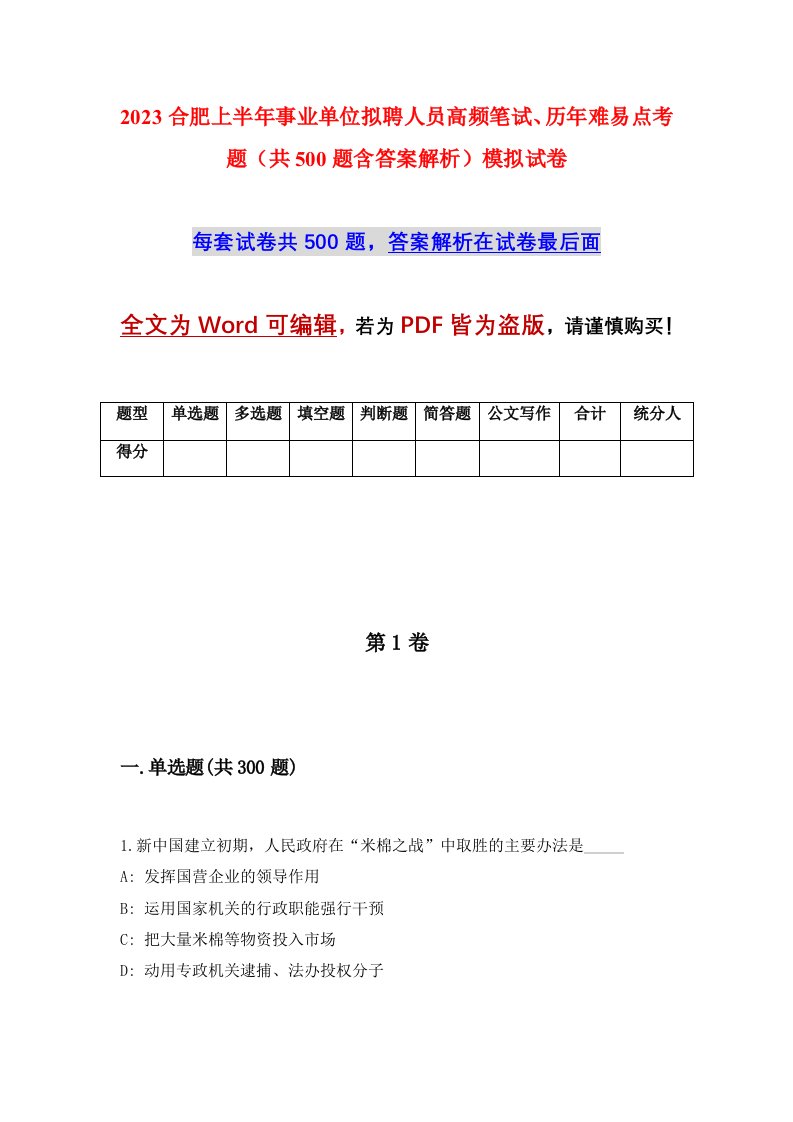 2023 合肥上半年事业单位拟聘人员高频笔试、历年难易点考题（共 500 题含答案解析）模拟试卷

每套试卷共 500 题，答案解析在试卷最后面

全文为 Word 可编辑，若为 PDF 皆为盗版，请谨慎购买！

| 题型 | 单选题 | 多选题 | 填空题 | 判断题 | 简答题 | 公文写作 | 合计 | 统分人 |
|---|---|---|---|---|---|---|---|---|
| 得分 | | | | | | | | |

第 1 卷

一.单选题(共 300 题)

1.新中国建立初期，人民政府在“米棉之战”中取胜的主要办法是_____

A: 发挥国营企业的领导作用

B: 运用国家机关的行政职能强行干预

C: 把大量米棉等物资投入市场

D: 动用专政机关逮捕、法办投权分子